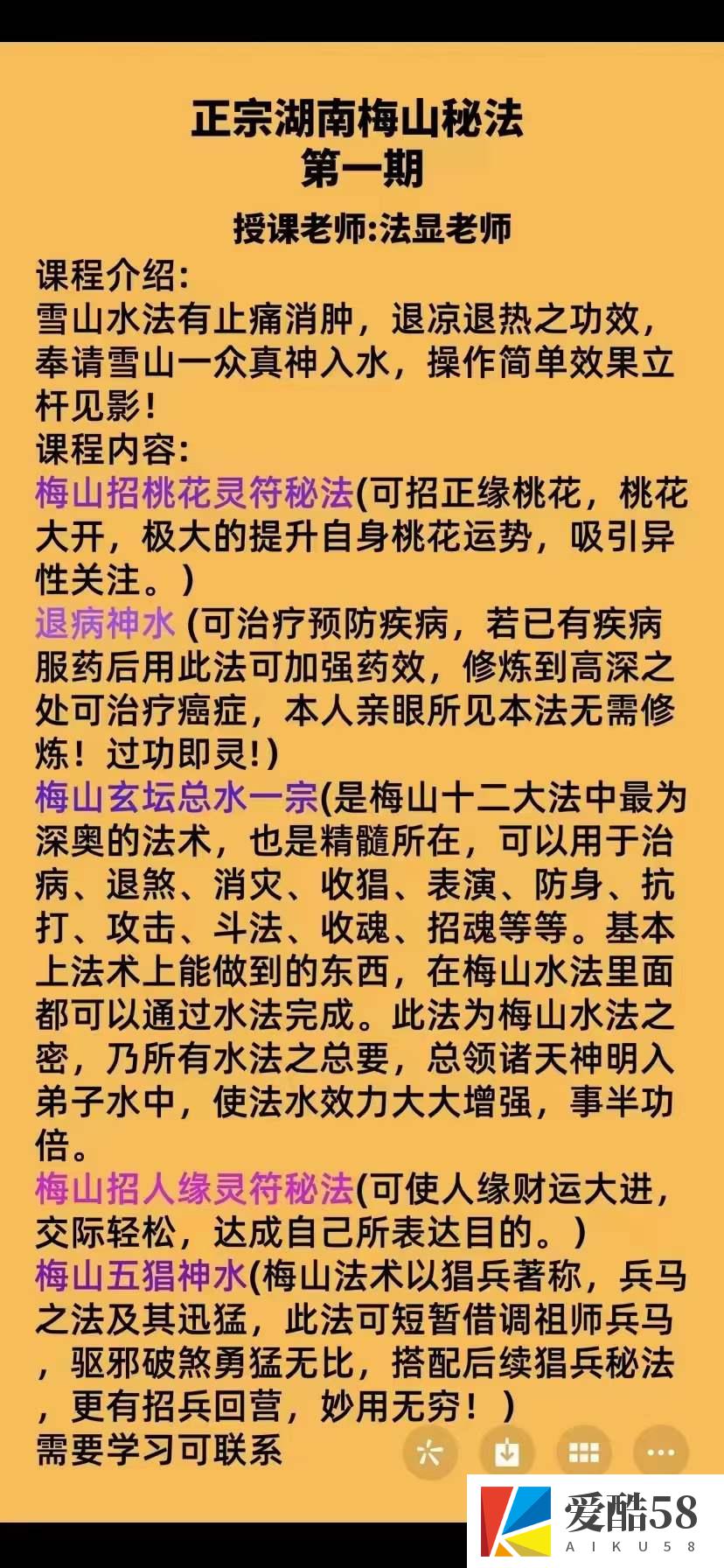 正宗湖南梅山秘法
第一期

授课老师:法显老师

课程介绍:
雪山水法有止痛消肿，退凉退热之功效，奉请雪山一众真神入水，操作简单效果立杆见影!
课程内容:
梅山招桃花灵符秘法(可招正缘桃花，桃花大开，极大的提升自身桃花运势，吸引异性关注。)
退病神水 (可治疗预防疾病，若已有疾病服药后用此法可加强药效，修炼到高深之处可治疗癌症，本人亲眼所见本法无需修炼！过功即灵!)
梅山玄坛总水一宗(是梅山十二大法中最为深奥的法术，也是精髓所在，可以用于治病、退煞、消灾、收猖、表演、防身、抗打、攻击、斗法、收魂、招魂等等。基本上法术上能做到的东西，在梅山水法里面都可以通过水法完成。此法为梅山水法之密，乃所有水法之总要，总领诸天神明入弟子水中，使法水效力大大增强，事半功倍。
梅山招人缘灵符秘法(可使人缘财运大进，交际轻松，达成自己所表达目的。)
梅山五猖神水(梅山法术以猖兵著称，兵马之法及其迅猛，此法可短暂借调祖师兵马，驱邪破煞勇猛无比，搭配后续猖兵秘法，更有招兵回营，妙用无穷！)
需要学习可联系

爱酷58
AIKU58